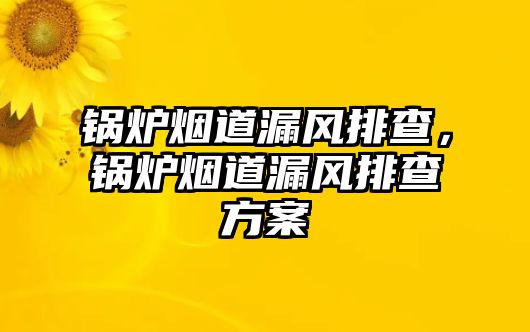 锅炉烟道漏风排查，锅炉烟道漏风排查方案